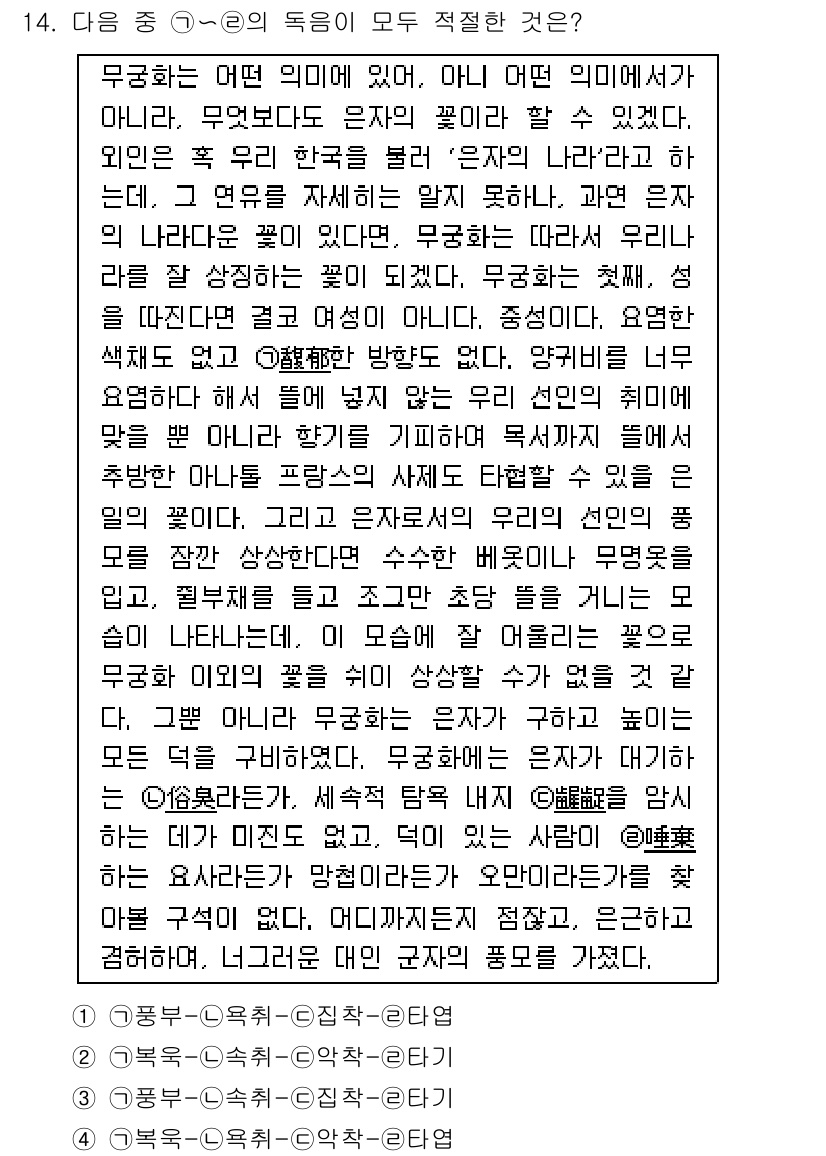 14. 다음 중 ㉠~㉣의 독음이 모두 적절한 것은?

무궁화는 어떤 의미에 있어, 아니 어떤 의미에서가 아니라, 무엇보다도 은자의 꽃이라 할 수 있겠다. 외인은 혹 우리 한국을 불러 '은자의 나라'라고 하는데, 그 연유를 자세히는 알지 못하나, 과연 은자의 나라다운 꽃이 있다면, 무궁화는 따라서 우리나라를 잘 상징하는 꽃이 되겠다. 무궁화는 첫째, 성을 따진다면 결코 여성이 아니다. 중성이다. 요염한 색채도 없고 ㉠馥郁한 방향도 없다. 양귀비를 너무 요염하다 해서 뜰에 넣지 않는 우리 선인의 취미에 맞을 뿐 아니라 향기를 기피하여 목서까지 뜰에서 추방한 아나톨 프랑스의 사제도 타협할 수 있을 은일의 꽃이다. 그리고 은자로서의 우리의 선인의 풍모를 잠깐 상상한다면 수수한 베옷이나 무명옷을 입고, 쥘부채를 들고 조그만 초당 뜰을 거니는 모습이 나타나는데, 이 모습에 잘 어울리는 꽃으로 무궁화 이외의 꽃을 쉬이 상상할 수가 없을 것 같다. 그뿐 아니라 무궁화는 은자가 구하고 높이는 모든 덕을 구비하였다. 무궁화에는 은자가 대기하는 ㉡俗臭라든가, 세속적 탐욕 내지 ㉢齷齪을 암시하는 데가 미진도 없고, 덕이 있는 사람이 ㉣唾棄하는 요사라든가 망첩이라든가 오만이라든가를 찾아볼 구석이 없다. 어디까지든지 점잖고, 은근하고 겸허하여, 너그러운 대인 군자의 풍모를 가졌다.

① ㉠풍부-㉡욕취-㉢집착-㉣타엽
② ㉠복욱-㉡속취-㉢악착-㉣타기
③ ㉠풍부-㉡속취-㉢집착-㉣타기
④ ㉠복욱-㉡욕취-㉢악착-㉣타엽